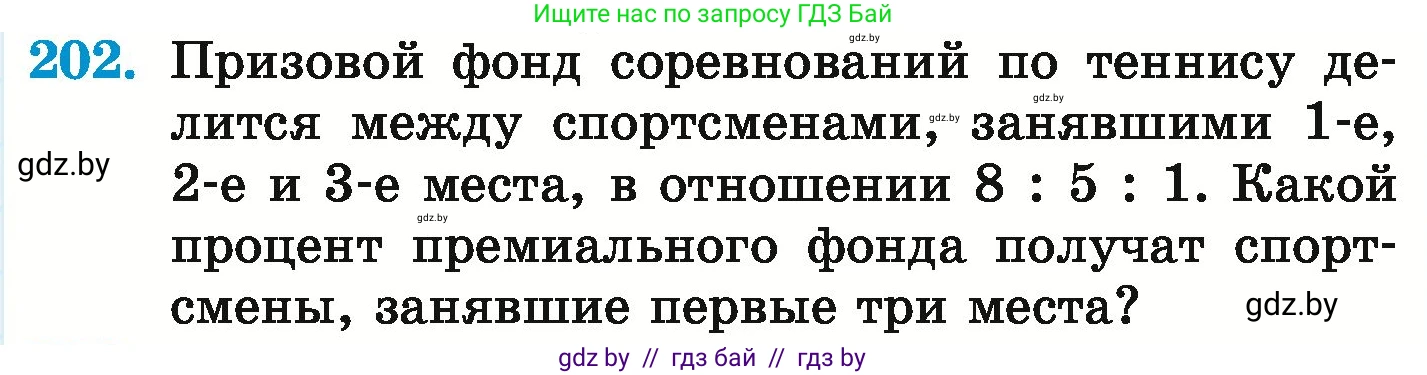 Ищите нас по запросу ГДЗ Бай

gdz.by

202. Призовой фонд соревнований по теннису делится между спортсменами, занявшими 1-е, 2-е и 3-е места, в отношении 8 : 5 : 1. Какой процент премиального фонда получат спортсмены, занявшие первые три места?

gdz.by gdz.by gdz.by gdz.by gdz.by

gdz by // гдз бай // гдз by